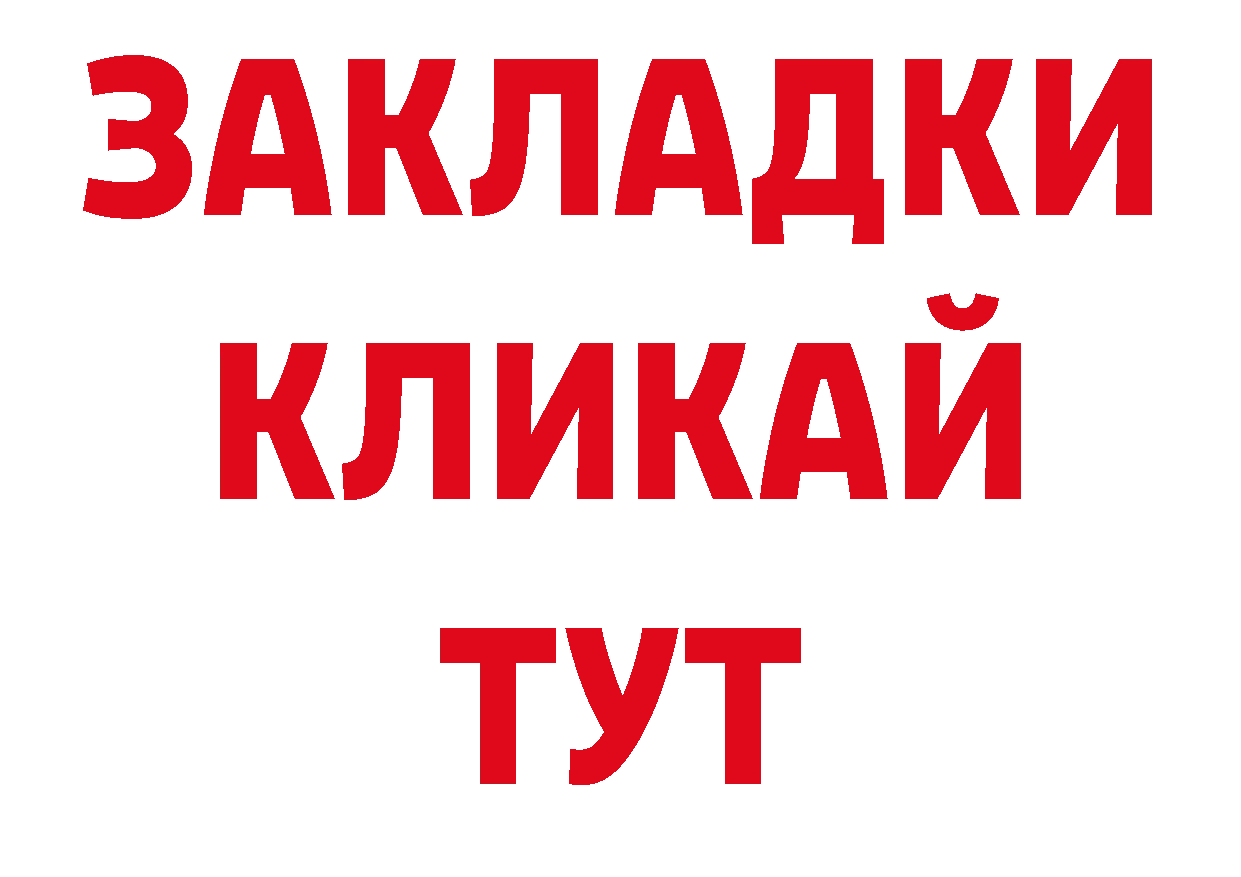 ЗАКЛАДКИ
КЛИКАЙ
ТУТ